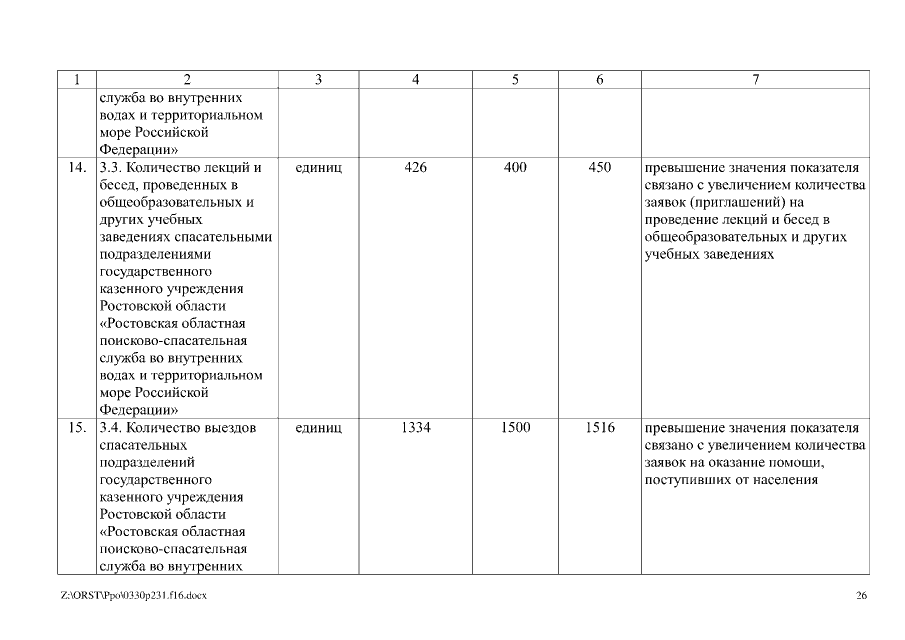 | 1 | 2 | 3 | 4 | 5 | 6 | 7 |
|---|---|---|---|---|---|---|
| | служба во внутренних водах и территориальном море Российской Федерации» | | | | | |
| 14. | 3.3. Количество лекций и бесед, проведенных в общеобразовательных и других учебных заведениях спасательными подразделениями государственного казенного учреждения Ростовской области «Ростовская областная поисково-спасательная служба во внутренних водах и территориальном море Российской Федерации» | единиц | 426 | 400 | 450 | превышение значения показателя связано с увеличением количества заявок (приглашений) на проведение лекций и бесед в общеобразовательных и других учебных заведениях |
| 15. | 3.4. Количество выездов спасательных подразделений государственного казенного учреждения Ростовской области «Ростовская областная поисково-спасательная служба во внутренних | единиц | 1334 | 1500 | 1516 | превышение значения показателя связано с увеличением количества заявок на оказание помощи, поступивших от населения |

Z:\ORST\Ppo\0330p231.f16.docx 26